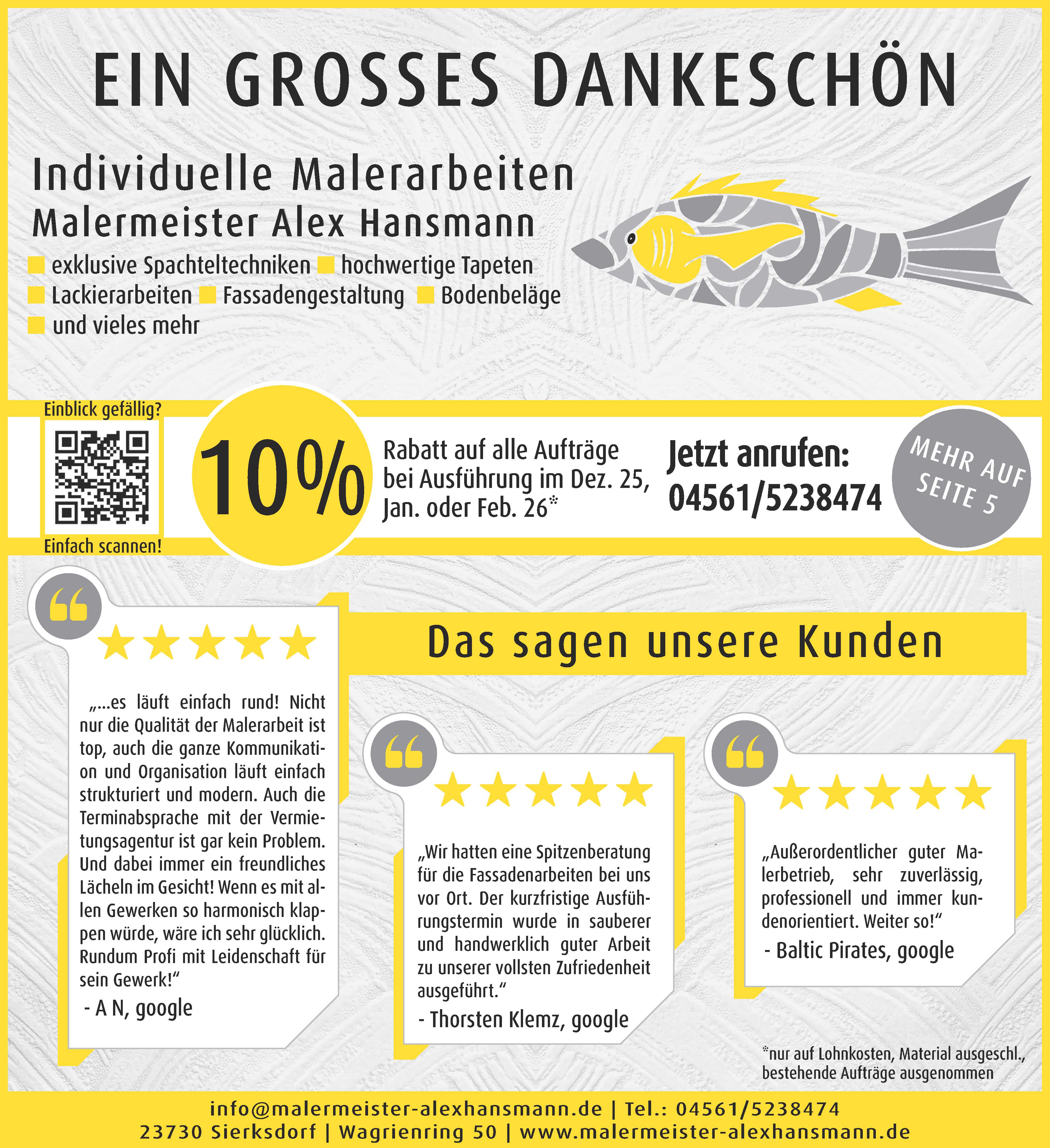 EIN GROSSES DANKESCHÖN

Individuelle Malerarbeiten
Malermeister Alex Hansmann

exklusive Spachteltechniken hochwertige Tapeten Lackierarbeiten Fassadengestaltung Bodenbeläge und vieles mehr

Einblick gefällig?

Einfach scannen!

10%

Rabatt auf alle Aufträge bei Ausführung im Dez. 25, Jan. oder Feb. 26*

Jetzt anrufen:
04561/5238474

MEHR AUF SEITE 5

Das sagen unsere Kunden

„...es läuft einfach rund! Nicht nur die Qualität der Malerarbeit ist top, auch die ganze Kommunikation und Organisation läuft einfach strukturiert und modern. Auch die Terminabsprache mit der Vermietungsagentur ist gar kein Problem. Und dabei immer ein freundliches Lächeln im Gesicht! Wenn es mit allen Gewerken so harmonisch klappen würde, wäre ich sehr glücklich. Rundum Profi mit Leidenschaft für sein Gewerk!“
- A N, google

„Wir hatten eine Spitzenberatung für die Fassadenarbeiten bei uns vor Ort. Der kurzfristige Ausführungstermin wurde in sauberer und handwerklich guter Arbeit zu unserer vollsten Zufriedenheit ausgeführt.“
- Thorsten Klemz, google

„Außerordentlicher guter Malerbetrieb, sehr zuverlässig, professionell und immer kundenorientiert. Weiter so!“
- Baltic Pirates, google

*nur auf Lohnkosten, Material ausgeschl., bestehende Aufträge ausgenommen

info@malermeister-alexhansmann.de | Tel.: 04561/5238474
23730 Sierksdorf | Wagrienring 50 | www.malermeister-alexhansmann.de